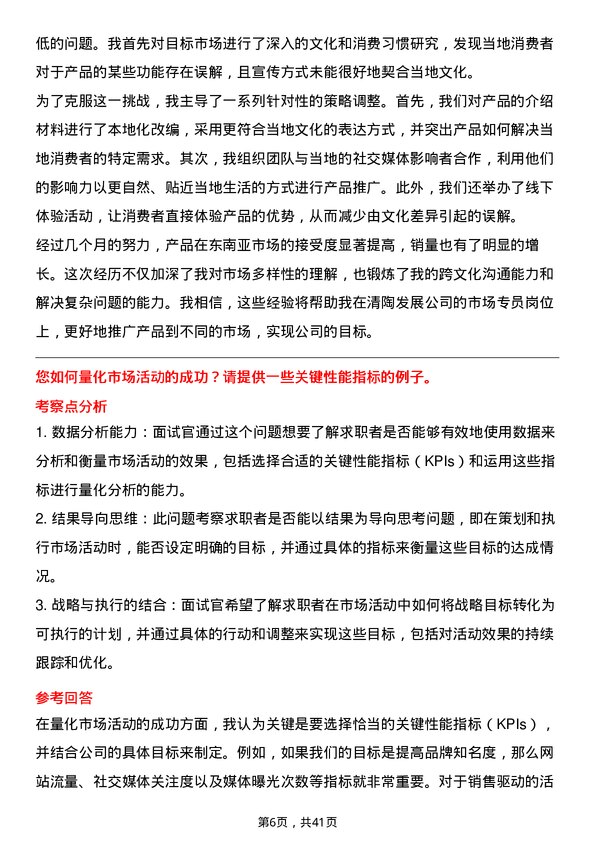 低的问题。我首先对目标市场进行了深入的文化和消费习惯研究，发现当地消费者对于产品的某些功能存在误解，且宣传方式未能很好地契合当地文化。

为了克服这一挑战，我主导了一系列针对性的策略调整。首先，我们对产品的介绍材料进行了本地化改编，采用更符合当地文化的表达方式，并突出产品如何解决当地消费者的特定需求。其次，我组织团队与当地的社交媒体影响者合作，利用他们的影响力以更自然、贴近当地生活的方式进行产品推广。此外，我们还举办了线下体验活动，让消费者直接体验产品的优势，从而减少由文化差异引起的误解。

经过几个月的努力，产品在东南亚市场的接受度显著提高，销量也有了明显的增长。这次经历不仅加深了我对市场多样性的理解，也锻炼了我的跨文化沟通能力和解决复杂问题的能力。我相信，这些经验将帮助我在清陶发展公司的市场专员岗位上，更好地推广产品到不同的市场，实现公司的目标。

您如何量化市场活动的成功？请提供一些关键性能指标的例子。

考察点分析

1. 数据分析能力：面试官通过这个问题想要了解求职者是否能够有效地使用数据来分析和衡量市场活动的效果，包括选择合适的关键性能指标（KPIs）和运用这些指标进行量化分析的能力。

2. 结果导向思维：此问题考察求职者是否能以结果为导向思考问题，即在策划和执行市场活动时，能否设定明确的目标，并通过具体的指标来衡量这些目标的达成情况。

3. 战略与执行的结合：面试官希望了解求职者在市场活动中如何将战略目标转化为可执行的计划，并通过具体的行动和调整来实现这些目标，包括对活动效果的持续跟踪和优化。

参考回答

在量化市场活动的成功方面，我认为关键是要选择恰当的关键性能指标（KPIs），并结合公司的具体目标来制定。例如，如果我们的目标是提高品牌知名度，那么网站流量、社交媒体关注度以及媒体曝光次数等指标就非常重要。对于销售驱动的活

第6页，共41页